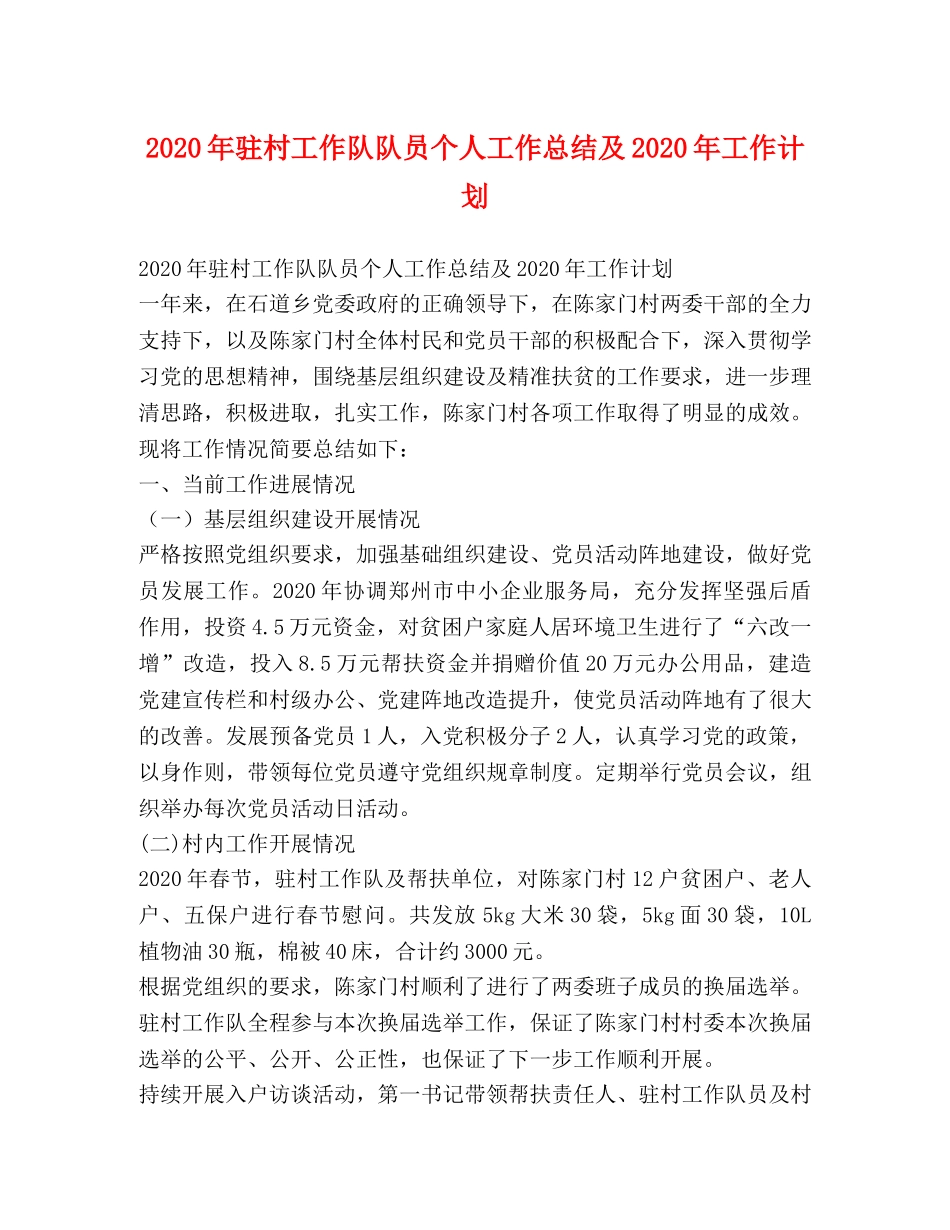 2020年驻村工作队队员个人工作总结及2020年工作计划

2020年驻村工作队队员个人工作总结及2020年工作计划
一年来，在石道乡党委政府的正确领导下，在陈家门村两委干部的全力支持下，以及陈家门村全体村民和党员干部的积极配合下，深入贯彻学习党的思想精神，围绕基层组织建设及精准扶贫的工作要求，进一步理清思路，积极进取，扎实工作，陈家门村各项工作取得了明显的成效。现将工作情况简要总结如下：
一、当前工作进展情况
（一）基层组织建设开展情况
严格按照党组织要求，加强基础组织建设、党员活动阵地建设，做好党员发展工作。2020年协调郑州市中小企业服务局，充分发挥坚强后盾作用，投资4.5万元资金，对贫困户家庭人居环境卫生进行了“六改一增”改造，投入8.5万元帮扶资金并捐赠价值20万元办公用品，建造党建宣传栏和村级办公、党建阵地改造提升，使党员活动阵地有了很大的改善。发展预备党员1人，入党积极分子2人，认真学习党的政策，以身作则，带领每位党员遵守党组织规章制度。定期举行党员会议，组织举办每次党员活动日活动。
(二)村内工作开展情况
2020年春节，驻村工作队及帮扶单位，对陈家门村12户贫困户、老人户、五保户进行春节慰问。共发放5kg大米30袋，5kg面30袋，10L植物油30瓶，棉被40床，合计约3000元。
根据党组织的要求，陈家门村顺利了进行了两委班子成员的换届选举。驻村工作队全程参与本次换届选举工作，保证了陈家门村村委本次换届选举的公平、公开、公正性，也保证了下一步工作顺利开展。
持续开展入户访谈活动，第一书记带领帮扶责任人、驻村工作队员及村